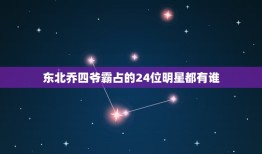 东北乔四爷霸占的24位明星都有谁